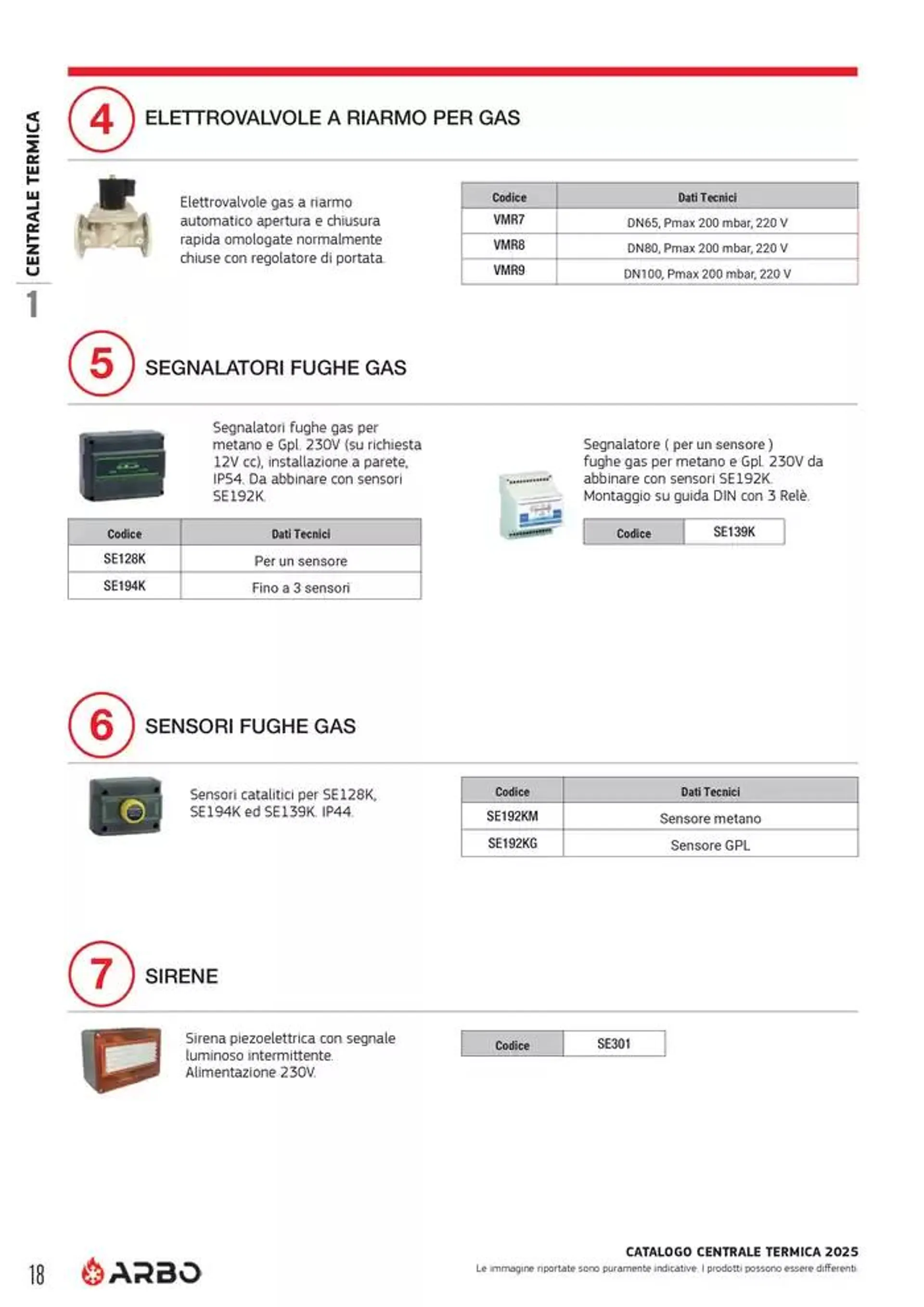 CENTRALE TERMICA

1

4 ELETTROVALVOLE A RIARMO PER GAS

Elettrovalvole gas a riarmo automatico apertura e chiusura rapida omologate normalmente chiuse con regolatore di portata.

| Codice | Dati Tecnici |
|---|---|
| VMR7 | DN65, Pmax 200 mbar, 220 V |
| VMR8 | DN80, Pmax 200 mbar, 220 V |
| VMR9 | DN100, Pmax 200 mbar, 220 V |

5 SEGNALATORI FUGHE GAS

Segnalatori fughe gas per metano e Gpl. 230V (su richiesta 12V cc), installazione a parete, IP54. Da abbinare con sensori SE192K.

| Codice | Dati Tecnici |
|---|---|
| SE128K | Per un sensore |
| SE194K | Fino a 3 sensori |

Segnalatore ( per un sensore ) fughe gas per metano e Gpl. 230V da abbinare con sensori SE192K. Montaggio su guida DIN con 3 Relè.

| Codice | SE139K |
|---|---|

6 SENSORI FUGHE GAS

Sensori catalitici per SE128K, SE194K ed SE139K. IP44.

| Codice | Dati Tecnici |
|---|---|
| SE192KM | Sensore metano |
| SE192KG | Sensore GPL |

7 SIRENE

Sirena piezoelettrica con segnale luminoso intermittente. Alimentazione 230V.

| Codice | SE301 |
|---|---|

18 ARBO

CATALOGO CENTRALE TERMICA 2025
Le immagine riportate sono puramente indicative. I prodotti possono essere differenti.